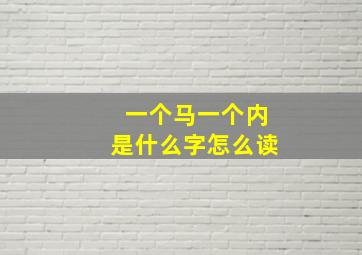 一个马一个内
是什么字怎么读